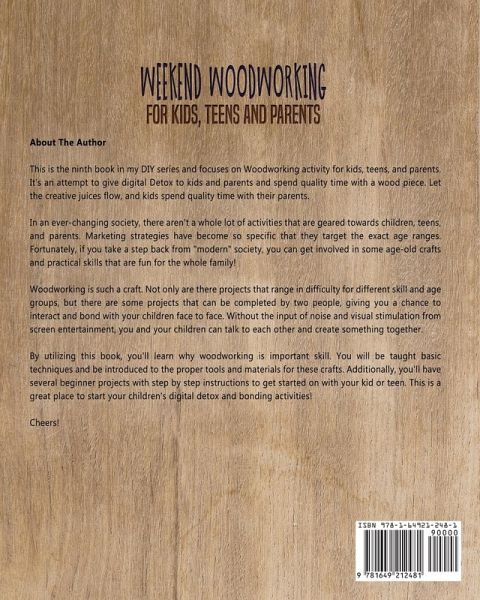 WEEKEND WOODWORKING
FOR KIDS, TEENS AND PARENTS

About The Author

This is the ninth book in my DIY series and focuses on Woodworking activity for kids, teens, and parents. It's an attempt to give digital Detox to kids and parents and spend quality time with a wood piece. Let the creative juices flow, and kids spend quality time with their parents.

In an ever-changing society, there aren't a whole lot of activities that are geared towards children, teens, and parents. Marketing strategies have become so specific that they target the exact age ranges. Fortunately, if you take a step back from "modern" society, you can get involved in some age-old crafts and practical skills that are fun for the whole family!

Woodworking is such a craft. Not only are there projects that range in difficulty for different skill and age groups, but there are some projects that can be completed by two people, giving you a chance to interact and bond with your children face to face. Without the input of noise and visual stimulation from screen entertainment, you and your children can talk to each other and create something together.

By utilizing this book, you'll learn why woodworking is important skill. You will be taught basic techniques and be introduced to the proper tools and materials for these crafts. Additionally, you'll have several beginner projects with step by step instructions to get started on with your kid or teen. This is a great place to start your children's digital detox and bonding activities!

Cheers!

ISBN 978-1-64921-248-1
90000
9 781649 212481